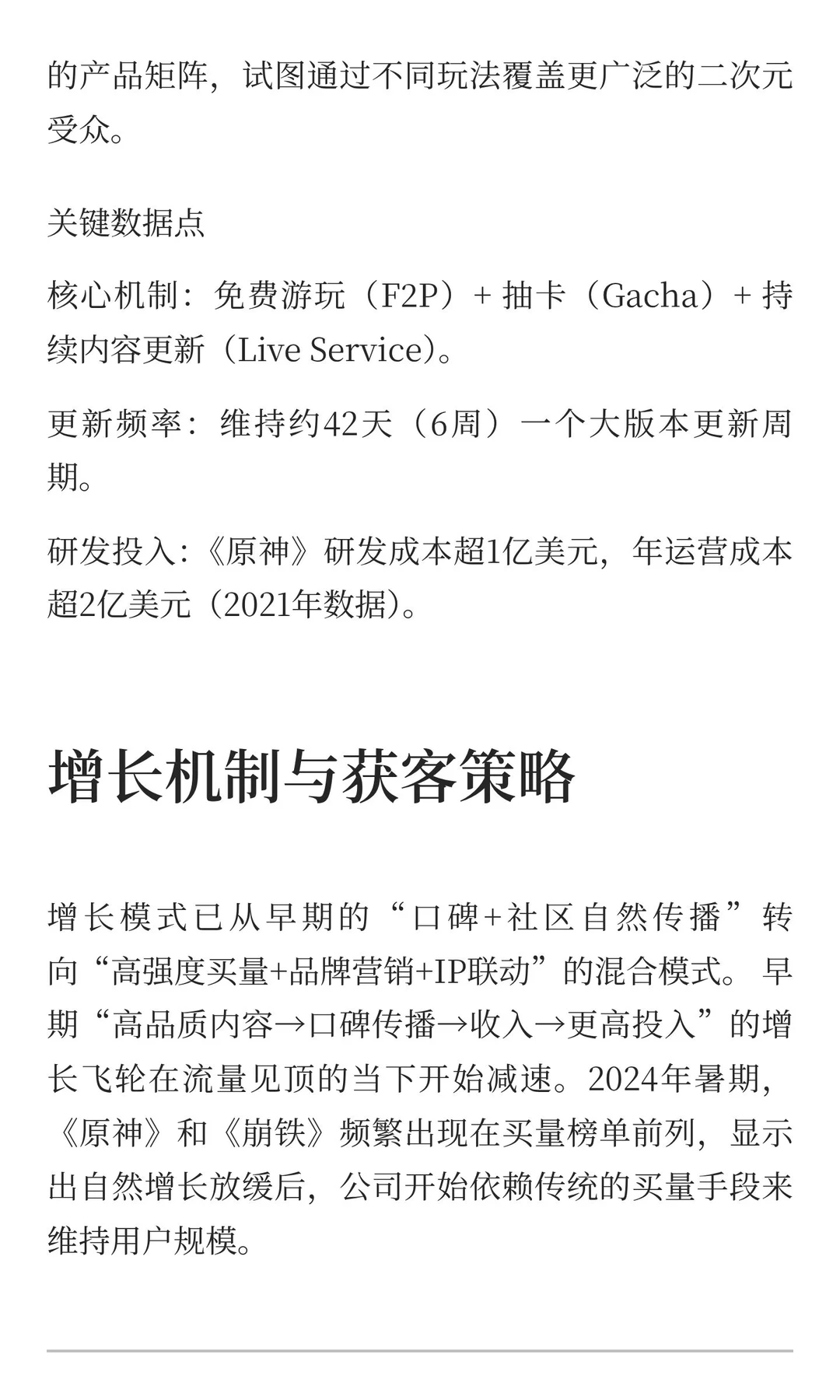 的产品矩阵，试图通过不同玩法覆盖更广泛的二次元受众。

关键数据点

核心机制：免费游玩（F2P）+ 抽卡（Gacha）+ 持续内容更新（Live Service）。

更新频率：维持约42天（6周）一个大版本更新周期。

研发投入：《原神》研发成本超1亿美元，年运营成本超2亿美元（2021年数据）。

增长机制与获客策略

增长模式已从早期的“口碑+社区自然传播”转向“高强度买量+品牌营销+IP联动”的混合模式。早期“高品质内容→口碑传播→收入→更高投入”的增长飞轮在流量见顶的当下开始减速。2024年暑期，《原神》和《崩铁》频繁出现在买量榜单前列，显示出自然增长放缓后，公司开始依赖传统的买量手段来维持用户规模。